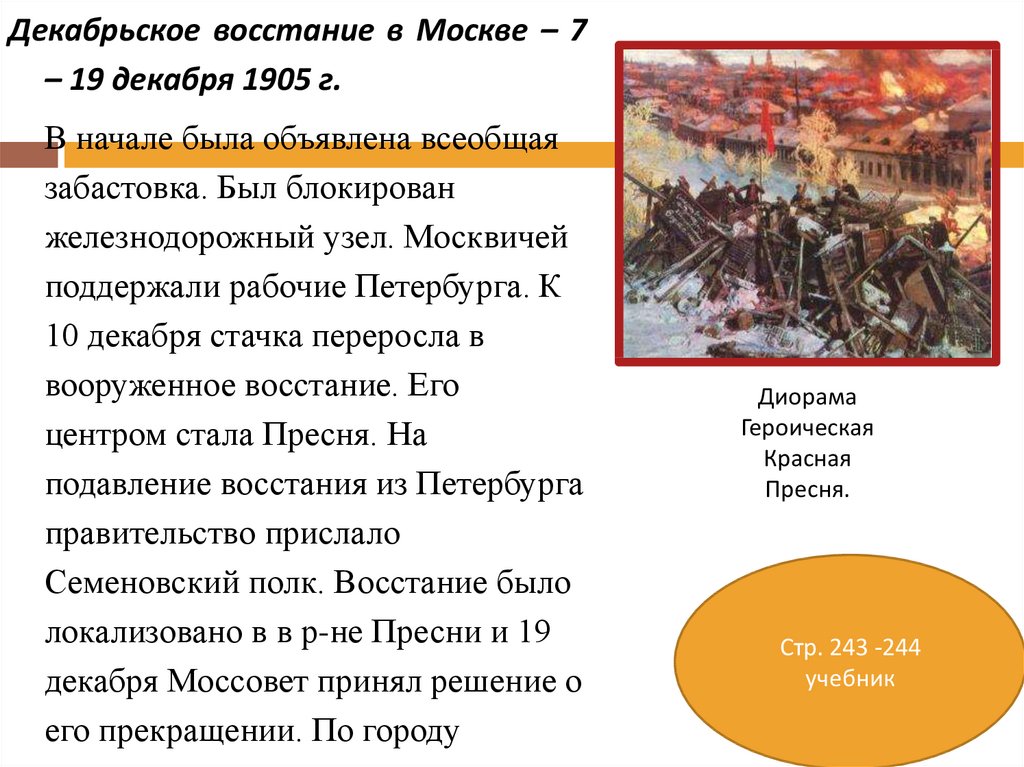 Декабрьское восстание в Москве – 7 – 19 декабря 1905 г.

В начале была объявлена всеобщая забастовка. Был блокирован железнодорожный узел. Москвичей поддержали рабочие Петербурга. К 10 декабря стачка переросла в вооруженное восстание. Его центром стала Пресня. На подавление восстания из Петербурга правительство прислало Семеновский полк. Восстание было локализовано в в р-не Пресни и 19 декабря Моссовет принял решение о его прекращении. По городу

Диорама Героическая Красная Пресня.

Стр. 243 -244 учебник